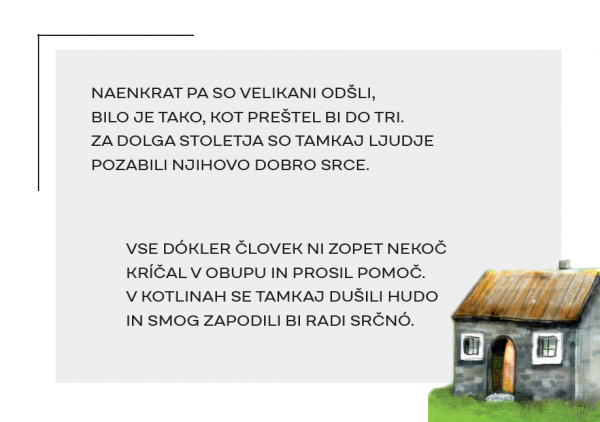 NAENKRAT PA SO VELIKANI ODŠLI,
BILO JE TAKO, KOT PREŠTEL BI DO TRI.
ZA DOLGA STOLETJA SO TAMKAJ LJUDJE
POZABILI NJIHOVO DOBRO SRCE.

VSE DÓKLER ČLOVEK NI ZOPET NEKOČ
KRÍČAL V OBUPU IN PROSIL POMOČ.
V KOTLINAH SE TAMKAJ DUŠILI HUDO
IN SMOG ZAPODILI BI RADI SRČNÓ.